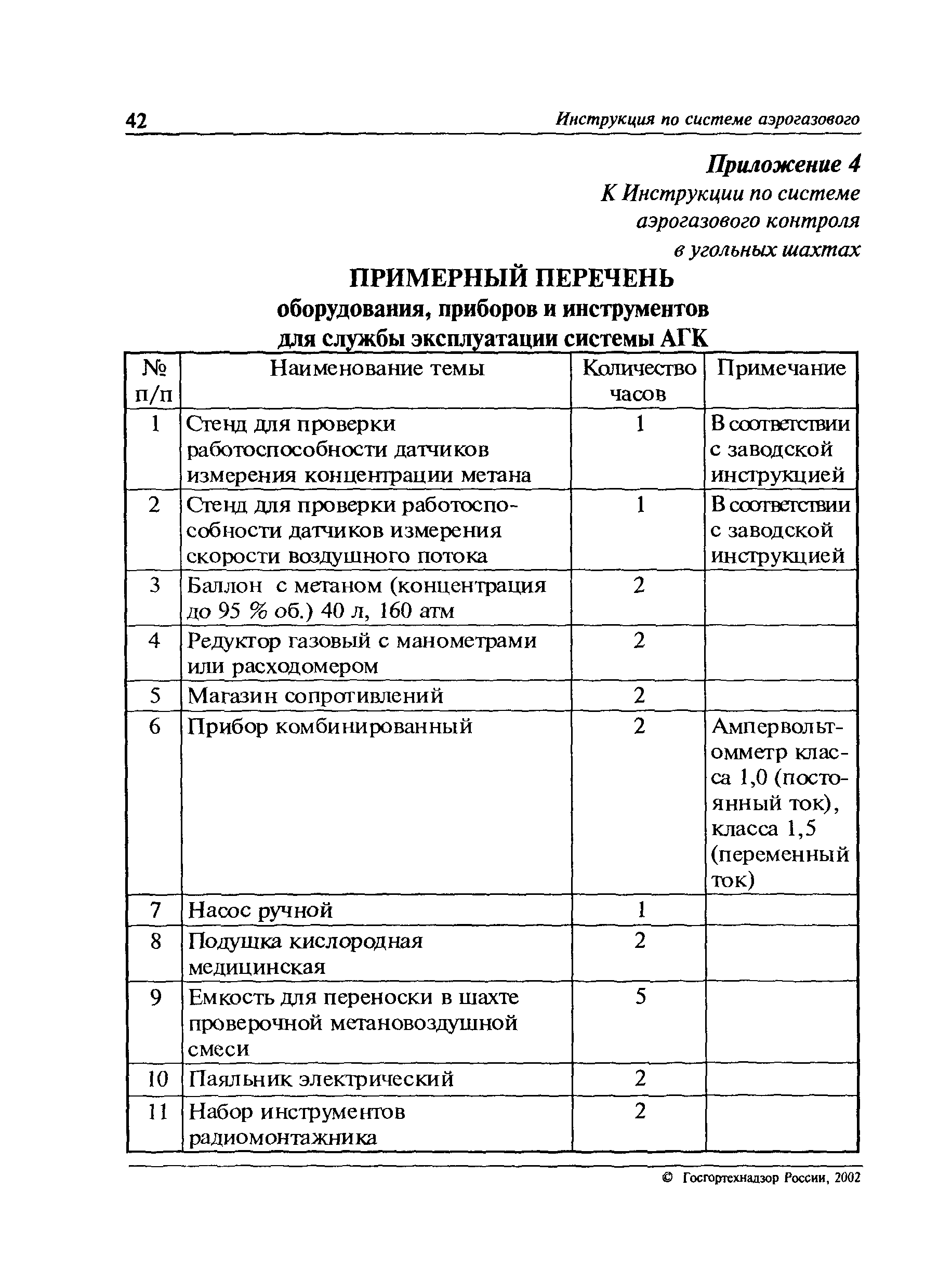 42 Инструкция по системе аэрогазового

Приложение 4
К Инструкции по системе аэрогазового контроля в угольных шахтах

ПРИМЕРНЫЙ ПЕРЕЧЕНЬ
оборудования, приборов и инструментов для службы эксплуатации системы АГК

| № п/п | Наименование темы | Количество часов | Примечание |
|---|---|---|---|
| 1 | Стенд для проверки работоспособности датчиков измерения концентрации метана | 1 | В соответствии с заводской инструкцией |
| 2 | Стенд для проверки работоспособности датчиков измерения скорости воздушного потока | 1 | В соответствии с заводской инструкцией |
| 3 | Баллон с метаном (концентрация до 95 % об.) 40 л, 160 атм | 2 | |
| 4 | Редуктор газовый с манометрами или расходомером | 2 | |
| 5 | Магазин сопротивлений | 2 | |
| 6 | Прибор комбинированный | 2 | Ампервольтомметр класса 1,0 (постоянный ток), класса 1,5 (переменный ток) |
| 7 | Насос ручной | 1 | |
| 8 | Подушка кислородная медицинская | 2 | |
| 9 | Емкость для переноски в шахте проверочной метановоздушной смеси | 5 | |
| 10 | Паяльник электрический | 2 | |
| 11 | Набор инструментов радиомонтажника | 2 | |

© Госгортехнадзор России, 2002